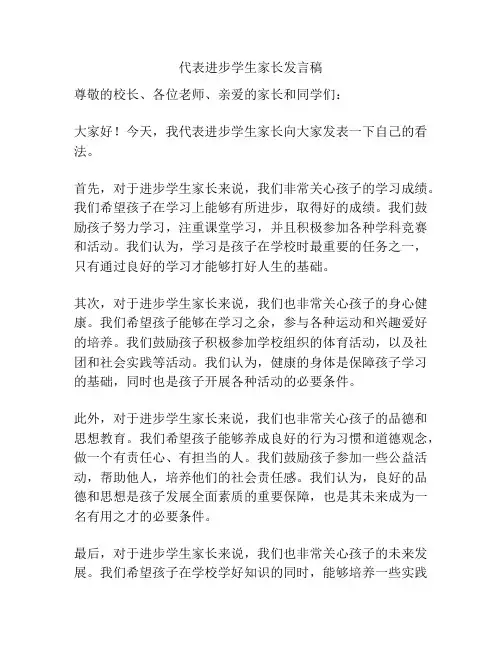 代表进步学生家长发言稿

尊敬的校长、各位老师、亲爱的家长和同学们：

大家好！今天，我代表进步学生家长向大家发表一下自己的看法。

首先，对于进步学生家长来说，我们非常关心孩子的学习成绩。我们希望孩子在学习上能够有所进步，取得好的成绩。我们鼓励孩子努力学习，注重课堂学习，并且积极参加各种学科竞赛和活动。我们认为，学习是孩子在学校时最重要的任务之一，只有通过良好的学习才能够打好人生的基础。

其次，对于进步学生家长来说，我们也非常关心孩子的身心健康。我们希望孩子能够在学习之余，参与各种运动和兴趣爱好的培养。我们鼓励孩子积极参加学校组织的体育活动，以及社团和社会实践等活动。我们认为，健康的身体是保障孩子学习的基础，同时也是孩子开展各种活动的必要条件。

此外，对于进步学生家长来说，我们也非常关心孩子的品德和思想教育。我们希望孩子能够养成良好的行为习惯和道德观念，做一个有责任心、有担当的人。我们鼓励孩子参加一些公益活动，帮助他人，培养他们的社会责任感。我们认为，良好的品德和思想是孩子发展全面素质的重要保障，也是其未来成为一名有用之才的必要条件。

最后，对于进步学生家长来说，我们也非常关心孩子的未来发展。我们希望孩子在学校学好知识的同时，能够培养一些实践